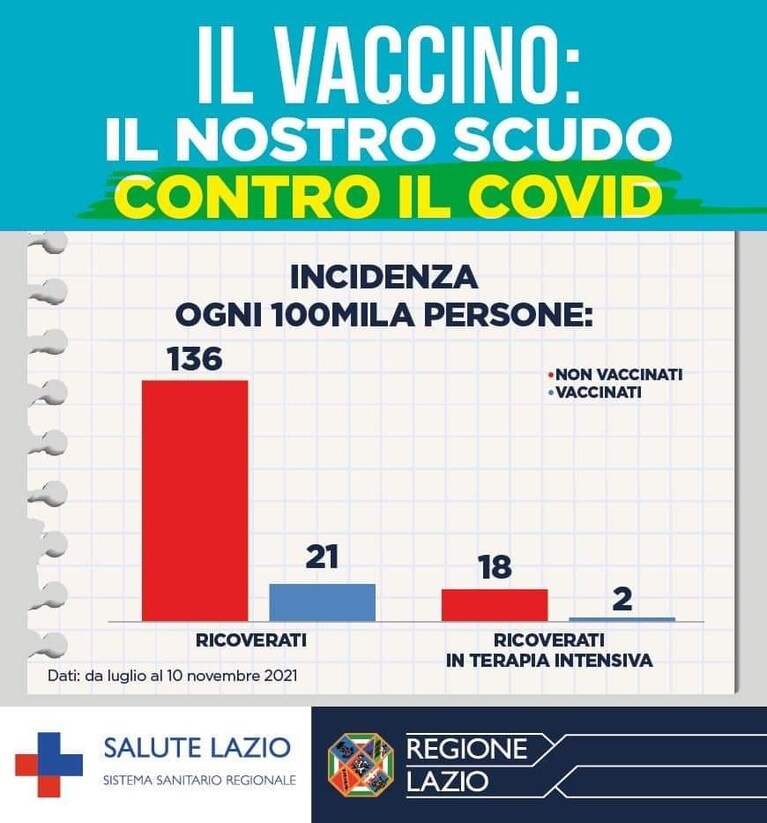 IL VACCINO:
IL NOSTRO SCUDO
CONTRO IL COVID

INCIDENZA
OGNI 100MILA PERSONE:

•NON VACCINATI
•VACCINATI

136
21
18
2

RICOVERATI
RICOVERATI
IN TERAPIA INTENSIVA

Dati: da luglio al 10 novembre 2021

SALUTE LAZIO
SISTEMA SANITARIO REGIONALE

REGIONE
LAZIO